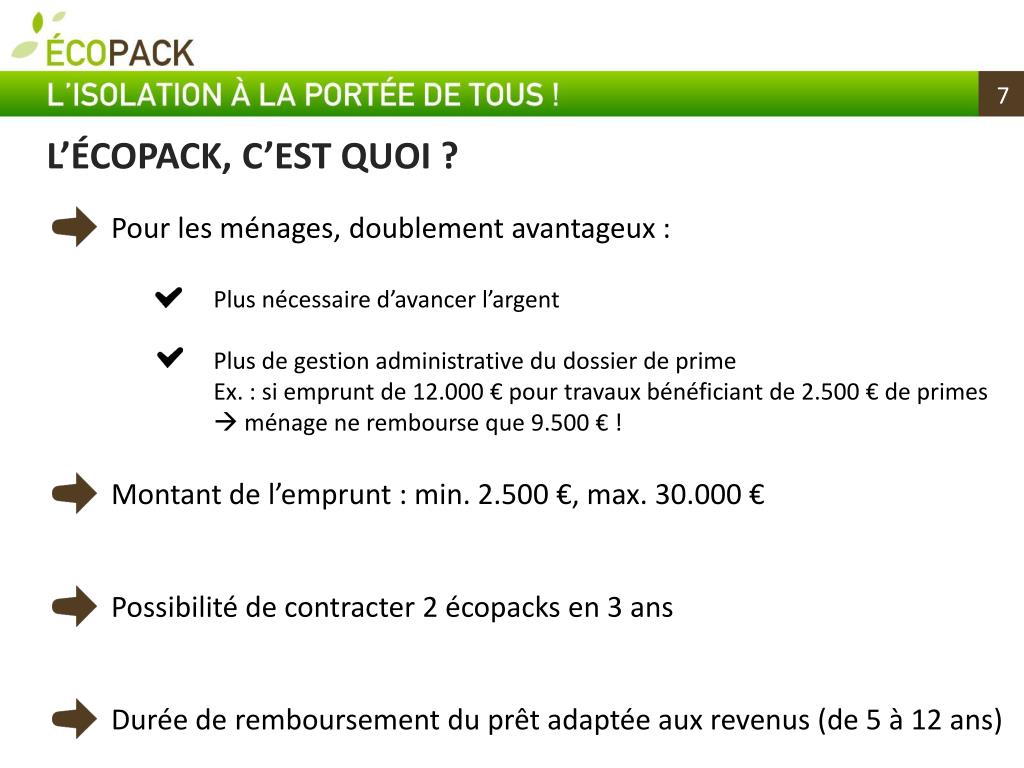 ÉCOPACK

L'ISOLATION À LA PORTÉE DE TOUS !

7

L'ÉCOPACK, C'EST QUOI ?

Pour les ménages, doublement avantageux :

Plus nécessaire d'avancer l'argent

Plus de gestion administrative du dossier de prime
Ex. : si emprunt de 12.000 € pour travaux bénéficiant de 2.500 € de primes
→ ménage ne rembourse que 9.500 € !

Montant de l'emprunt : min. 2.500 €, max. 30.000 €

Possibilité de contracter 2 écopacks en 3 ans

Durée de remboursement du prêt adaptée aux revenus (de 5 à 12 ans)